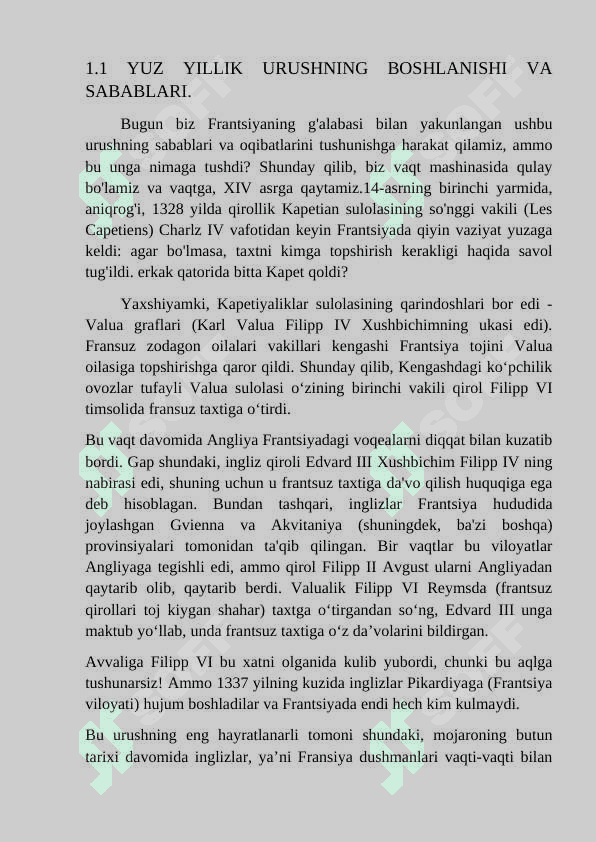 1.1 YUZ YILLIK URUSHNING BOSHLANISHI VA SABABLARI.

Bugun biz Frantsiyaning g'alabasi bilan yakunlangan ushbu urushning sabablari va oqibatlarini tushunishga harakat qilamiz, ammo bu unga nimaga tushdi? Shunday qilib, biz vaqt mashinasida qulay bo'lamiz va vaqtga, XIV asrga qaytamiz.14-asrning birinchi yarmida, aniqrog'i, 1328 yilda qirollik Kapetian sulolasining so'nggi vakili (Les Capetiens) Charlz IV vafotidan keyin Frantsiyada qiyin vaziyat yuzaga keldi: agar bo'lmasa, taxtni kimga topshirish kerakligi haqida savol tug'ildi. erkak qatorida bitta Kapet qoldi?

Yaxshiyamki, Kapetiyaliklar sulolasining qarindoshlari bor edi - Valua graflari (Karl Valua Filipp IV Xushbichimning ukasi edi). Fransuz zodagon oilalari vakillari kengashi Frantsiya tojini Valua oilasiga topshirishga qaror qildi. Shunday qilib, Kengashdagi ko‘pchilik ovozlar tufayli Valua sulolasi o‘zining birinchi vakili qirol Filipp VI timsolida fransuz taxtiga o‘tirdi.

Bu vaqt davomida Angliya Frantsiyadagi voqealarni diqqat bilan kuzatib bordi. Gap shundaki, ingliz qiroli Edvard III Xushbichim Filipp IV ning nabirasi edi, shuning uchun u frantsuz taxtiga da'vo qilish huquqiga ega deb hisoblagan. Bundan tashqari, inglizlar Frantsiya hududida joylashgan Gvienna va Akvitaniya (shuningdek, ba'zi boshqa) provinsiyalari tomonidan ta'qib qilingan. Bir vaqtlar bu viloyatlar Angliyaga tegishli edi, ammo qirol Filipp II Avgust ularni Angliyadan qaytarib olib, qaytarib berdi. Valualik Filipp VI Reymsda (frantsuz qirollari toj kiygan shahar) taxtga o‘tirgandan so‘ng, Edvard III unga maktub yo‘llab, unda frantsuz taxtiga o‘z da’volarini bildirgan.

Avvaliga Filipp VI bu xatni olganida kulib yubordi, chunki bu aqlga tushunarsiz! Ammo 1337 yilning kuzida inglizlar Pikardiyaga (Frantsiya viloyati) hujum boshladilar va Frantsiyada endi hech kim kulmaydi.

Bu urushning eng hayratlanarli tomoni shundaki, mojaroning butun tarixi davomida inglizlar, ya’ni Fransiya dushmanlari vaqti-vaqti bilan